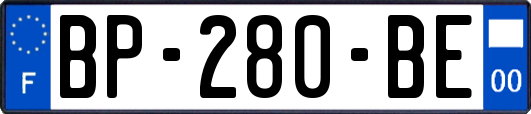 F
BP-280-BE
00